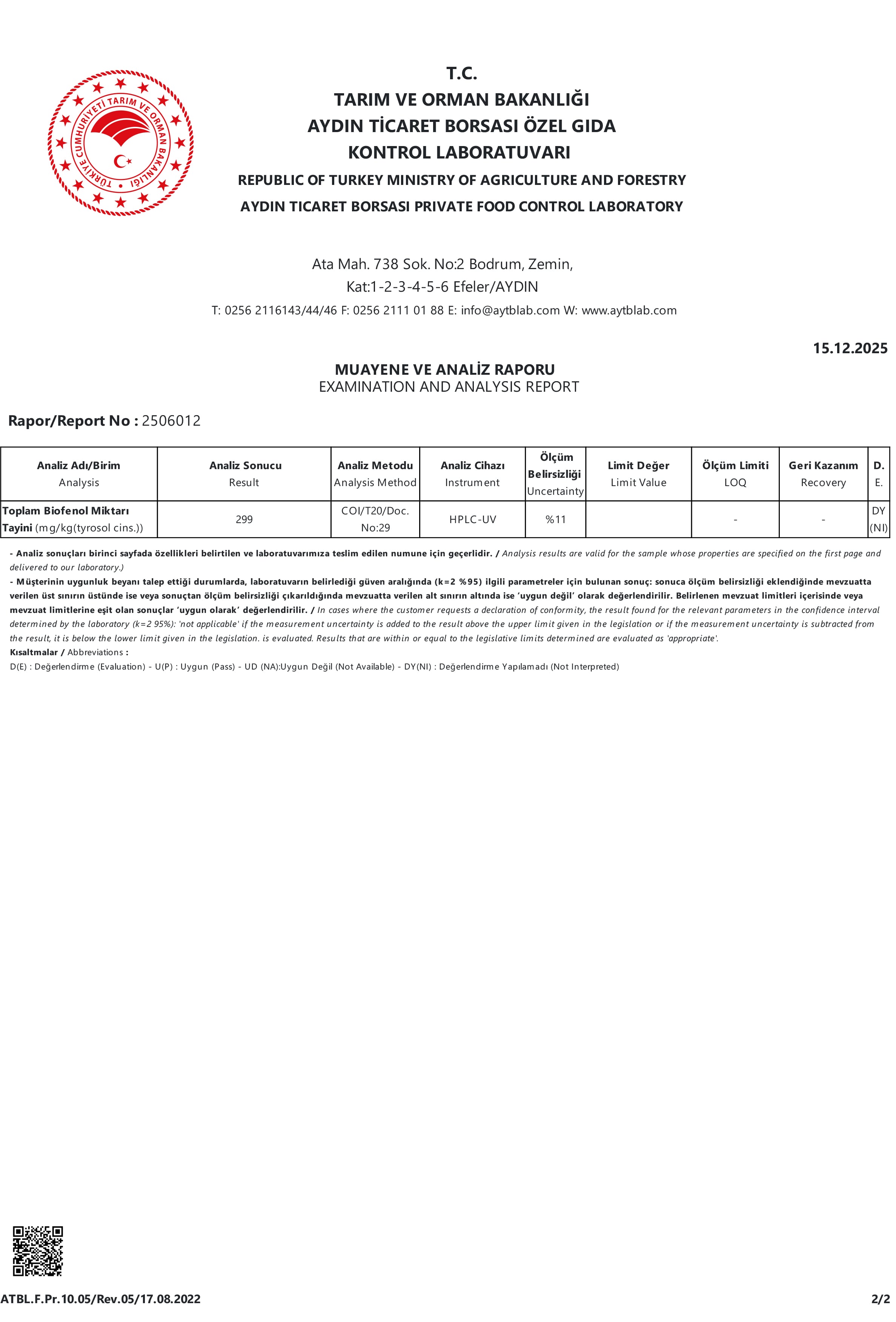 TÜRKİYE CUMHURİYETİ TARIM VE ORMAN BAKANLIĞI

T.C.
TARIM VE ORMAN BAKANLIĞI
AYDIN TİCARET BORSASI ÖZEL GIDA
KONTROL LABORATUVARI
REPUBLIC OF TURKEY MINISTRY OF AGRICULTURE AND FORESTRY
AYDIN TICARET BORSASI PRIVATE FOOD CONTROL LABORATORY

Ata Mah. 738 Sok. No:2 Bodrum, Zemin,
Kat:1-2-3-4-5-6 Efeler/AYDIN
T: 0256 2116143/44/46 F: 0256 2111 01 88 E: info@aytblab.com W: www.aytblab.com

15.12.2025

MUAYENE VE ANALİZ RAPORU
EXAMINATION AND ANALYSIS REPORT

Rapor/Report No : 2506012

| Analiz Adı/Birim Analysis | Analiz Sonucu Result | Analiz Metodu Analysis Method | Analiz Cihazı Instrument | Ölçüm Belirsizliği Uncertainty | Limit Değer Limit Value | Ölçüm Limiti LOQ | Geri Kazanım Recovery | D. E. |
|---|---|---|---|---|---|---|---|---|
| Toplam Biofenol Miktarı Tayini (mg/kg(tyrosol cins.)) | 299 | COI/T20/Doc. No:29 | HPLC-UV | %11 | | - | - | DY (NI) |

- Analiz sonuçları birinci sayfada özellikleri belirtilen ve laboratuvarımıza teslim edilen numune için geçerlidir. / Analysis results are valid for the sample whose properties are specified on the first page and delivered to our laboratory.)
- Müşterinin uygunluk beyanı talep ettiği durumlarda, laboratuvarın belirlediği güven aralığında (k=2 %95) ilgili parametreler için bulunan sonuç: sonuca ölçüm belirsizliği eklendiğinde mevzuatta verilen üst sınırın üstünde ise veya sonuçtan ölçüm belirsizliği çıkarıldığında mevzuatta verilen alt sınırın altında ise 'uygun değil' olarak değerlendirilir. Belirlenen mevzuat limitleri içerisinde veya mevzuat limitlerine eşit olan sonuçlar 'uygun olarak' değerlendirilir. / In cases where the customer requests a declaration of conformity, the result found for the relevant parameters in the confidence interval determined by the laboratory (k=2 95%): 'not applicable' if the measurement uncertainty is added to the result above the upper limit given in the legislation or if the measurement uncertainty is subtracted from the result, it is below the lower limit given in the legislation. is evaluated. Results that are within or equal to the legislative limits determined are evaluated as 'appropriate'.
Kısaltmalar / Abbreviations :
D(E) : Değerlendirme (Evaluation) - U(P) : Uygun (Pass) - UD (NA):Uygun Değil (Not Available) - DY(NI) : Değerlendirme Yapılamadı (Not Interpreted)

ATBL.F.Pr.10.05/Rev.05/17.08.2022
2/2